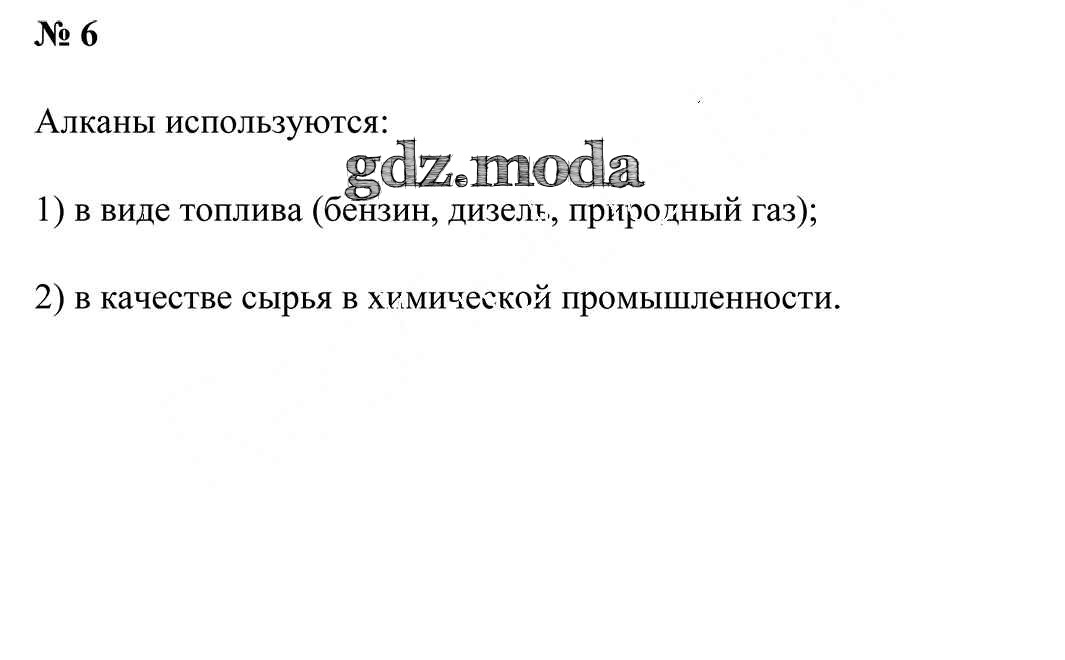 № 6

Алканы используются:

1) в виде топлива (бензин, дизель, природный газ);

2) в качестве сырья в химической промышленности.

gdz.moda